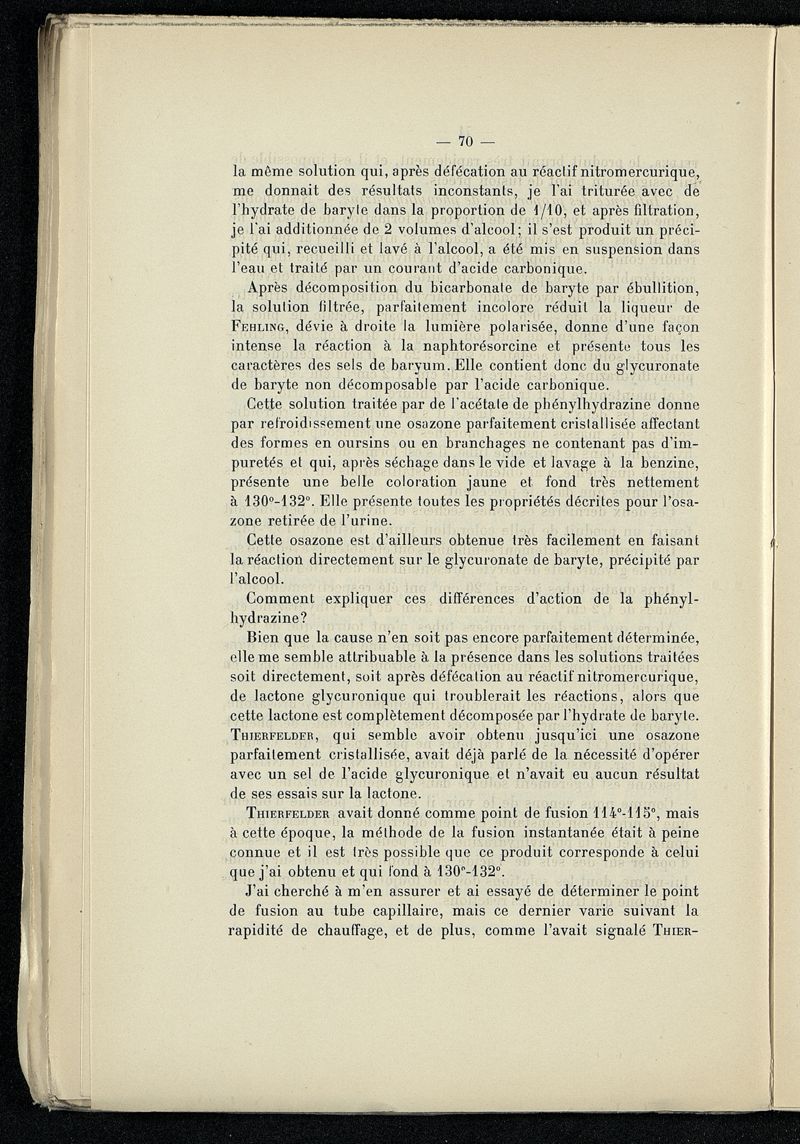 — 70 —

la même solution qui, après défécation au réactif nitromercurique, me donnait des résultats inconstants, je l'ai triturée avec de l'hydrate de baryte dans la proportion de 1/10, et après filtration, je l'ai additionnée de 2 volumes d'alcool; il s'est produit un précipité qui, recueilli et lavé à l'alcool, a été mis en suspension dans l'eau et traité par un courant d'acide carbonique.

Après décomposition du bicarbonate de baryte par ébullition, la solution filtrée, parfaitement incolore réduit la liqueur de Fehling, dévie à droite la lumière polarisée, donne d'une façon intense la réaction à la naphtorésorcine et présente tous les caractères des sels de baryum. Elle contient donc du glycuronate de baryte non décomposable par l'acide carbonique.

Cette solution traitée par de l'acétate de phénylhydrazine donne par refroidissement une osazone parfaitement cristallisée affectant des formes en oursins ou en branchages ne contenant pas d'impuretés et qui, après séchage dans le vide et lavage à la benzine, présente une belle coloration jaune et fond très nettement à 130°-132°. Elle présente toutes les propriétés décrites pour l'osazone retirée de l'urine.

Cette osazone est d'ailleurs obtenue très facilement en faisant la réaction directement sur le glycuronate de baryte, précipité par l'alcool.

Comment expliquer ces différences d'action de la phénylhydrazine?

Bien que la cause n'en soit pas encore parfaitement déterminée, elle me semble attribuable à la présence dans les solutions traitées soit directement, soit après défécation au réactif nitromercurique, de lactone glycuronique qui troublerait les réactions, alors que cette lactone est complètement décomposée par l'hydrate de baryte. Thierfelder, qui semble avoir obtenu jusqu'ici une osazone parfaitement cristallisée, avait déjà parlé de la nécessité d'opérer avec un sel de l'acide glycuronique et n'avait eu aucun résultat de ses essais sur la lactone.

Thierfelder avait donné comme point de fusion 114°-115°, mais à cette époque, la méthode de la fusion instantanée était à peine connue et il est très possible que ce produit corresponde à celui que j'ai obtenu et qui fond à 130°-132°.

J'ai cherché à m'en assurer et ai essayé de déterminer le point de fusion au tube capillaire, mais ce dernier varie suivant la rapidité de chauffage, et de plus, comme l'avait signalé Thier-